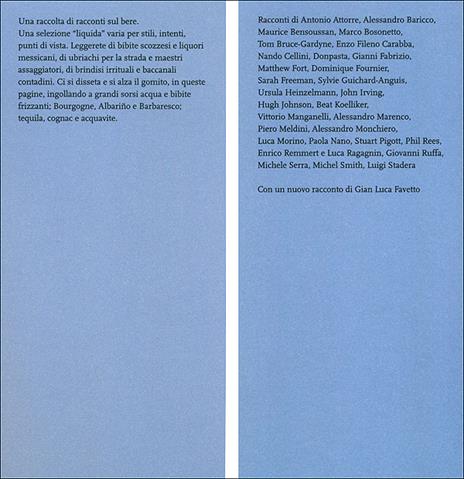 Una raccolta di racconti sul bere.
Una selezione "liquida" varia per stili, intenti, punti di vista. Leggerete di bibite scozzesi e liquori messicani, di ubriachi per la strada e maestri assaggiatori, di brindisi irrituali e baccanali contadini. Ci si disseta e si alza il gomito, in queste pagine, ingollando a grandi sorsi acqua e bibite frizzanti; Bourgogne, Albariño e Barbaresco; tequila, cognac e acquavite.

Racconti di Antonio Attorre, Alessandro Baricco, Maurice Bensoussan, Marco Bosonetto, Tom Bruce-Gardyne, Enzo Fileno Carabba, Nando Cellini, Donpasta, Gianni Fabrizio, Matthew Fort, Dominique Fournier, Sarah Freeman, Sylvie Guichard-Anguis, Ursula Heinzelmann, John Irving, Hugh Johnson, Beat Koelliker, Vittorio Manganelli, Alessandro Marenco, Piero Meldini, Alessandro Monchiero, Luca Morino, Paola Nano, Stuart Pigott, Phil Rees, Enrico Remmert e Luca Ragagnin, Giovanni Ruffa, Michele Serra, Michel Smith, Luigi Stadera

Con un nuovo racconto di Gian Luca Favetto